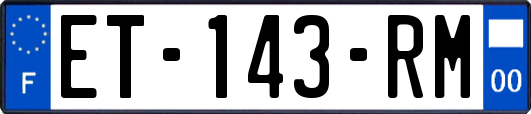 F
ET-143-RM
00